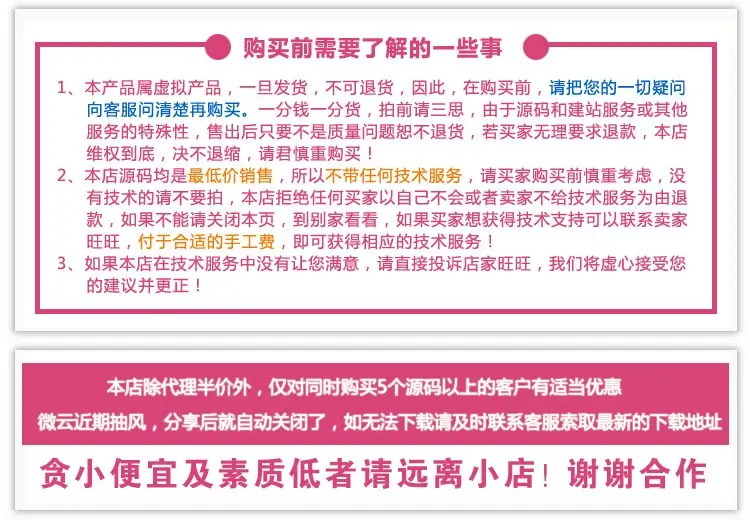 购买前需要了解的一些事

1、本产品属虚拟产品，一旦发货，不可退货，因此，在购买前，请把您的一切疑问向客服问清楚再购买。一分钱一分货，拍前请三思，由于源码和建站服务或其他服务的特殊性，售出后只要不是质量问题恕不退货，若买家无理要求退款，本店维权到底，决不退缩，请君慎重购买！
2、本店源码均是最低价销售，所以不带任何技术服务，请买家购买前慎重考虑，没有技术的请不要拍，本店拒绝任何买家以自己不会或者卖家不给技术服务为由退款，如果不能请关闭本页，到别家看看，如果买家想获得技术支持可以联系卖家旺旺，付于合适的手工费，即可获得相应的技术服务！
3、如果本店在技术服务中没有让您满意，请直接投诉店家旺旺，我们将虚心接受您的建议并更正！

本店除代理半价外，仅对同时购买5个源码以上的客户有适当优惠
微云近期抽风，分享后就自动关闭了，如无法下载请及时联系客服索取最新的下载地址

贪小便宜及素质低者请远离小店！谢谢合作